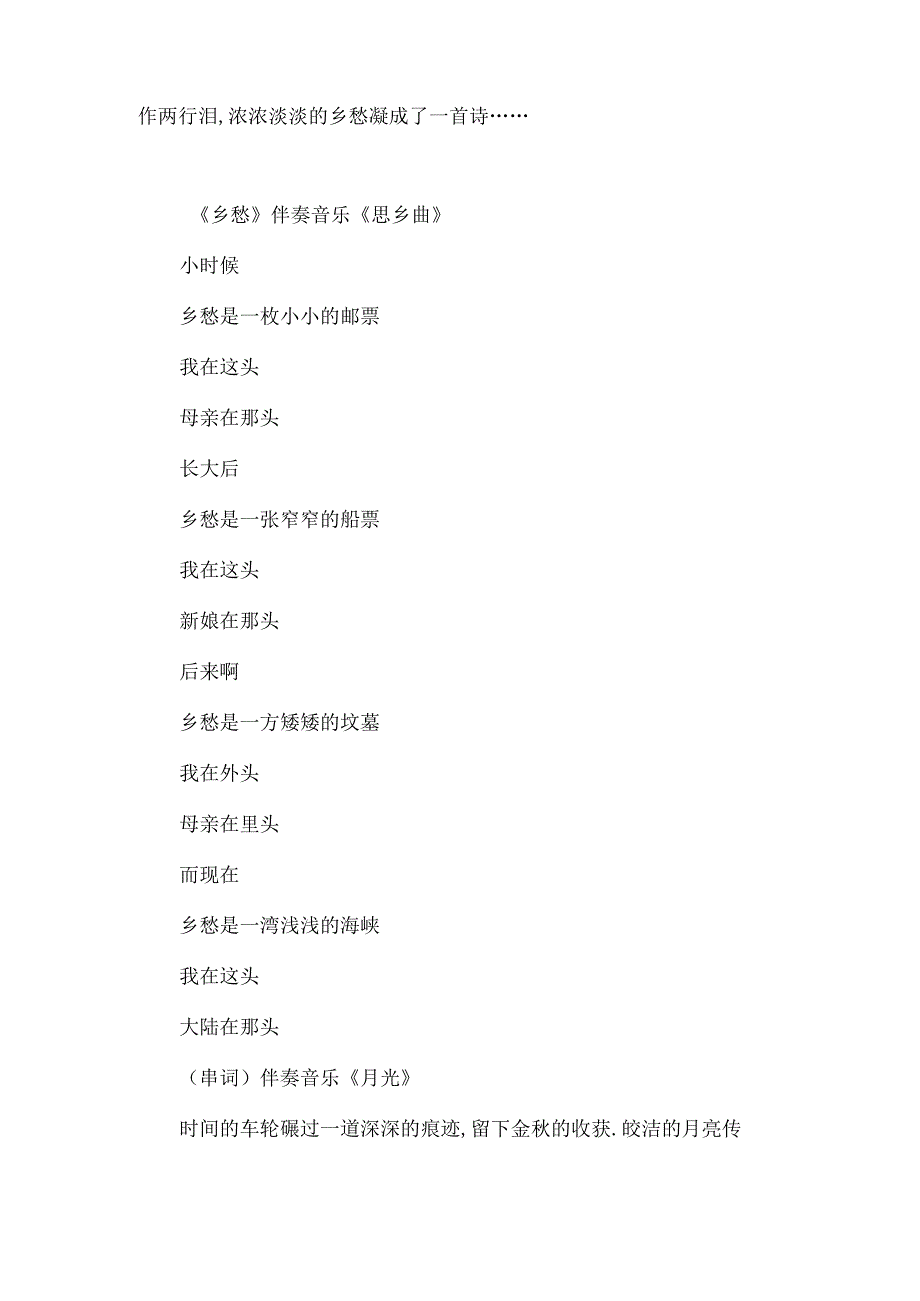 作两行泪,浓浓淡淡的乡愁凝成了一首诗……

《乡愁》伴奏音乐《思乡曲》

小时候

乡愁是一枚小小的邮票

我在这头

母亲在那头

长大后

乡愁是一张窄窄的船票

我在这头

新娘在那头

后来啊

乡愁是一方矮矮的坟墓

我在外头

母亲在里头

而现在

乡愁是一湾浅浅的海峡

我在这头

大陆在那头

（串词）伴奏音乐《月光》

时间的车轮碾过一道深深的痕迹,留下金秋的收获.皎洁的月亮传